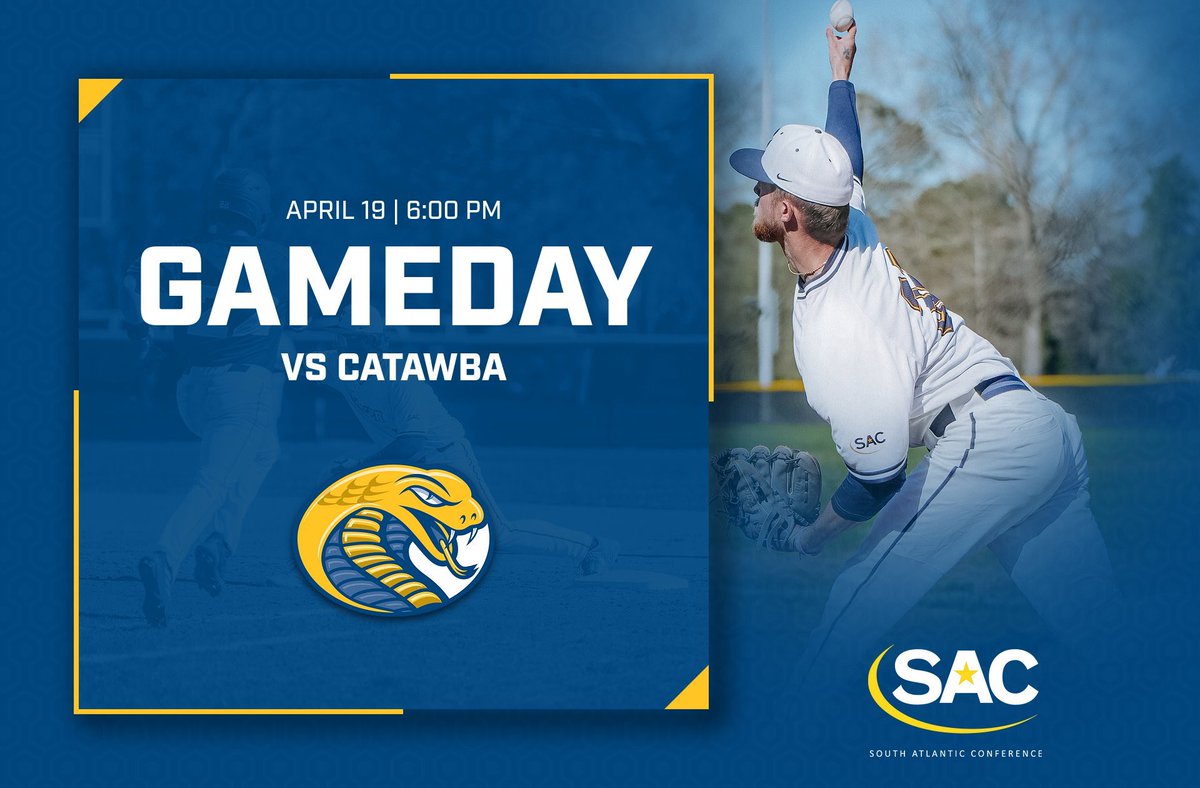 APRIL 19 | 6:00 PM

GAMEDAY

VS CATAWBA

SAC

SAC

SOUTH ATLANTIC CONFERENCE